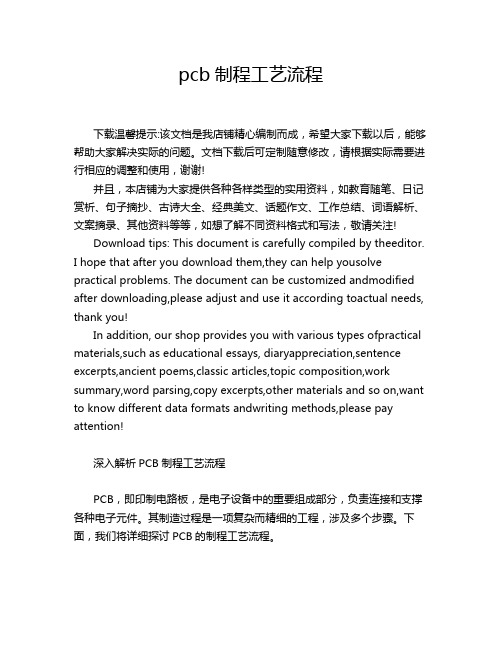 pcb 制程工艺流程

下载温馨提示:该文档是我店铺精心编制而成，希望大家下载以后，能够帮助大家解决实际的问题。文档下载后可定制随意修改，请根据实际需要进行相应的调整和使用，谢谢!

并且，本店铺为大家提供各种各样类型的实用资料，如教育随笔、日记赏析、句子摘抄、古诗大全、经典美文、话题作文、工作总结、词语解析、文案摘录、其他资料等等，如想了解不同资料格式和写法，敬请关注!

Download tips: This document is carefully compiled by theeditor. I hope that after you download them,they can help yousolve practical problems. The document can be customized andmodified after downloading,please adjust and use it according toactual needs, thank you!

In addition, our shop provides you with various types ofpractical materials,such as educational essays, diaryappreciation,sentence excerpts,ancient poems,classic articles,topic composition,work summary,word parsing,copy excerpts,other materials and so on,want to know different data formats andwriting methods,please pay attention!

深入解析 PCB 制程工艺流程

PCB，即印制电路板，是电子设备中的重要组成部分，负责连接和支撑各种电子元件。其制造过程是一项复杂而精细的工程，涉及多个步骤。下面，我们将详细探讨 PCB 的制程工艺流程。